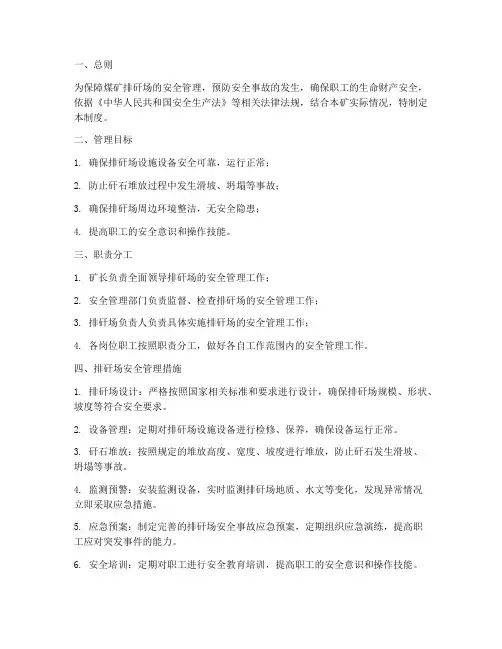 一、总则

为保障煤矿排矸场的安全管理，预防安全事故的发生，确保职工的生命财产安全，依据《中华人民共和国安全生产法》等相关法律法规，结合本矿实际情况，特制定本制度。

二、管理目标

1. 确保排矸场设施设备安全可靠，运行正常；

2. 防止矸石堆放过程中发生滑坡、坍塌等事故；

3. 确保排矸场周边环境整洁，无安全隐患；

4. 提高职工的安全意识和操作技能。

三、职责分工

1. 矿长负责全面领导排矸场的安全管理工作；

2. 安全管理部门负责监督、检查排矸场的安全管理工作；

3. 排矸场负责人负责具体实施排矸场的安全管理工作；

4. 各岗位职工按照职责分工，做好各自工作范围内的安全管理工作。

四、排矸场安全管理措施

1. 排矸场设计：严格按照国家相关标准和要求进行设计，确保排矸场规模、形状、坡度等符合安全要求。

2. 设备管理：定期对排矸场设施设备进行检修、保养，确保设备运行正常。

3. 矸石堆放：按照规定的堆放高度、宽度、坡度进行堆放，防止矸石发生滑坡、坍塌等事故。

4. 监测预警：安装监测设备，实时监测排矸场地质、水文等变化，发现异常情况立即采取应急措施。

5. 应急预案：制定完善的排矸场安全事故应急预案，定期组织应急演练，提高职工应对突发事件的能力。

6. 安全培训：定期对职工进行安全教育培训，提高职工的安全意识和操作技能。